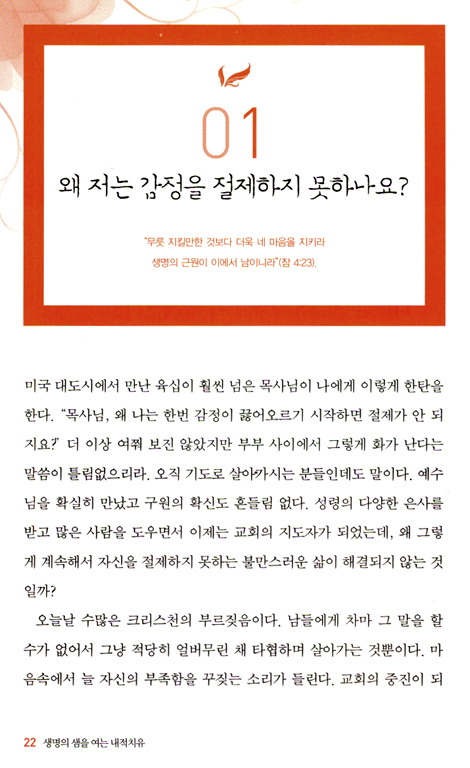 01

왜 저는 감정을 절제하지 못하나요?

"무릇 지킬만한 것보다 더욱 네 마음을 지키라 생명의 근원이 이에서 남이니라"(잠 4:23).

미국 대도시에서 만난 육십이 훨씬 넘은 목사님이 나에게 이렇게 한탄을 한다. "목사님, 왜 나는 한번 감정이 끓어오르기 시작하면 절제가 안 되지요?" 더 이상 여쭤 보진 않았지만 부부 사이에서 그렇게 화가 난다는 말씀이 틀림없으리라. 오직 기도로 살아가시는 분들인데도 말이다. 예수님을 확실히 만났고 구원의 확신도 흔들림 없다. 성령의 다양한 은사를 받고 많은 사람을 도우면서 이제는 교회의 지도자가 되었는데, 왜 그렇게 계속해서 자신을 절제하지 못하는 불만스러운 삶이 해결되지 않는 것일까?

오늘날 수많은 크리스천의 부르짖음이다. 남들에게 차마 그 말을 할 수가 없어서 그냥 적당히 얼버무린 채 타협하며 살아가는 것뿐이다. 마음속에서 늘 자신의 부족함을 꾸짖는 소리가 들린다. 교회의 중진이 되

22 생명의 샘을 여는 내적치유